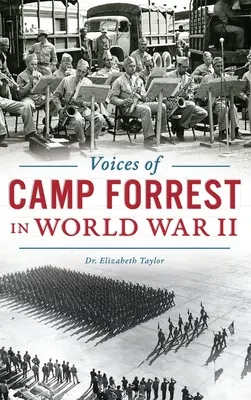 Voices of
CAMP FORREST
IN WORLD WAR II

Dr. Elizabeth Taylor